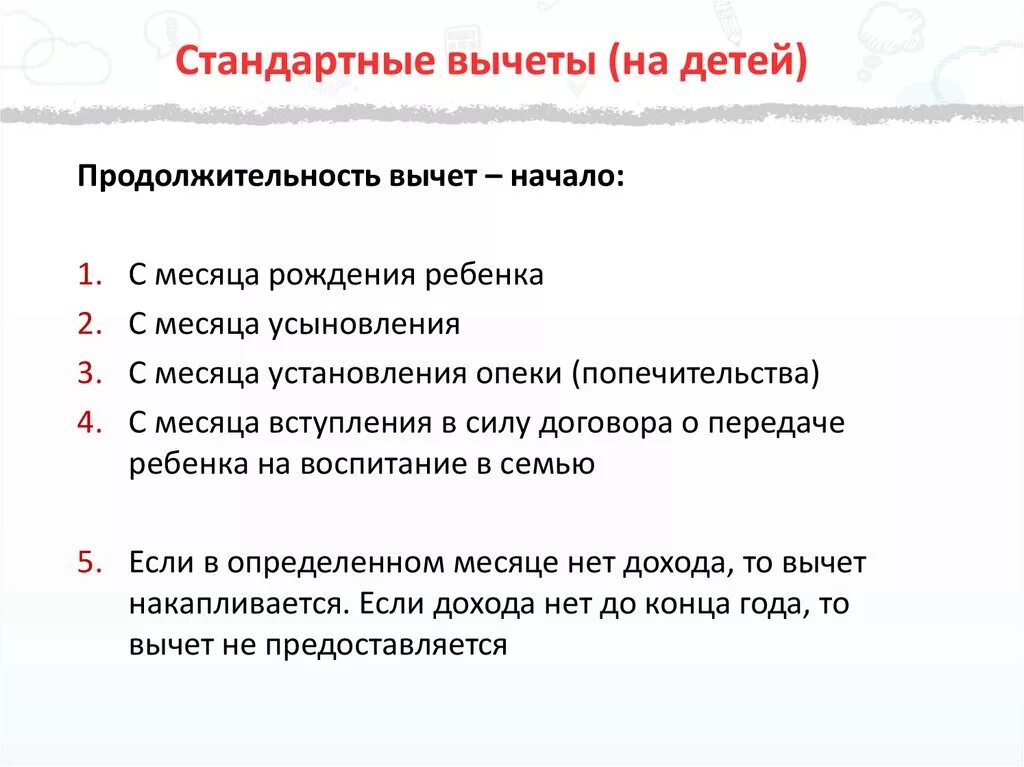 Стандартные вычеты (на детей)

Продолжительность вычет – начало:

1. С месяца рождения ребенка
2. С месяца усыновления
3. С месяца установления опеки (попечительства)
4. С месяца вступления в силу договора о передаче ребенка на воспитание в семью

5. Если в определенном месяце нет дохода, то вычет накапливается. Если дохода нет до конца года, то вычет не предоставляется